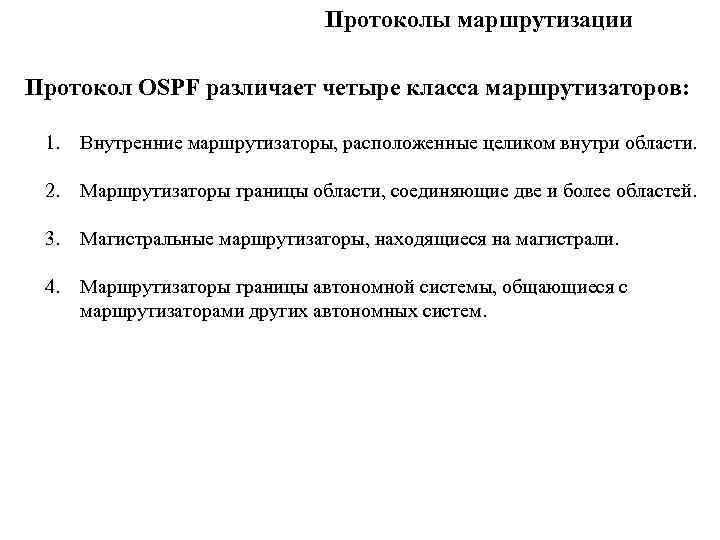 Протоколы маршрутизации

Протокол OSPF различает четыре класса маршрутизаторов:

1. Внутренние маршрутизаторы, расположенные целиком внутри области.

2. Маршрутизаторы границы области, соединяющие две и более областей.

3. Магистральные маршрутизаторы, находящиеся на магистрали.

4. Маршрутизаторы границы автономной системы, общающиеся с маршрутизаторами других автономных систем.